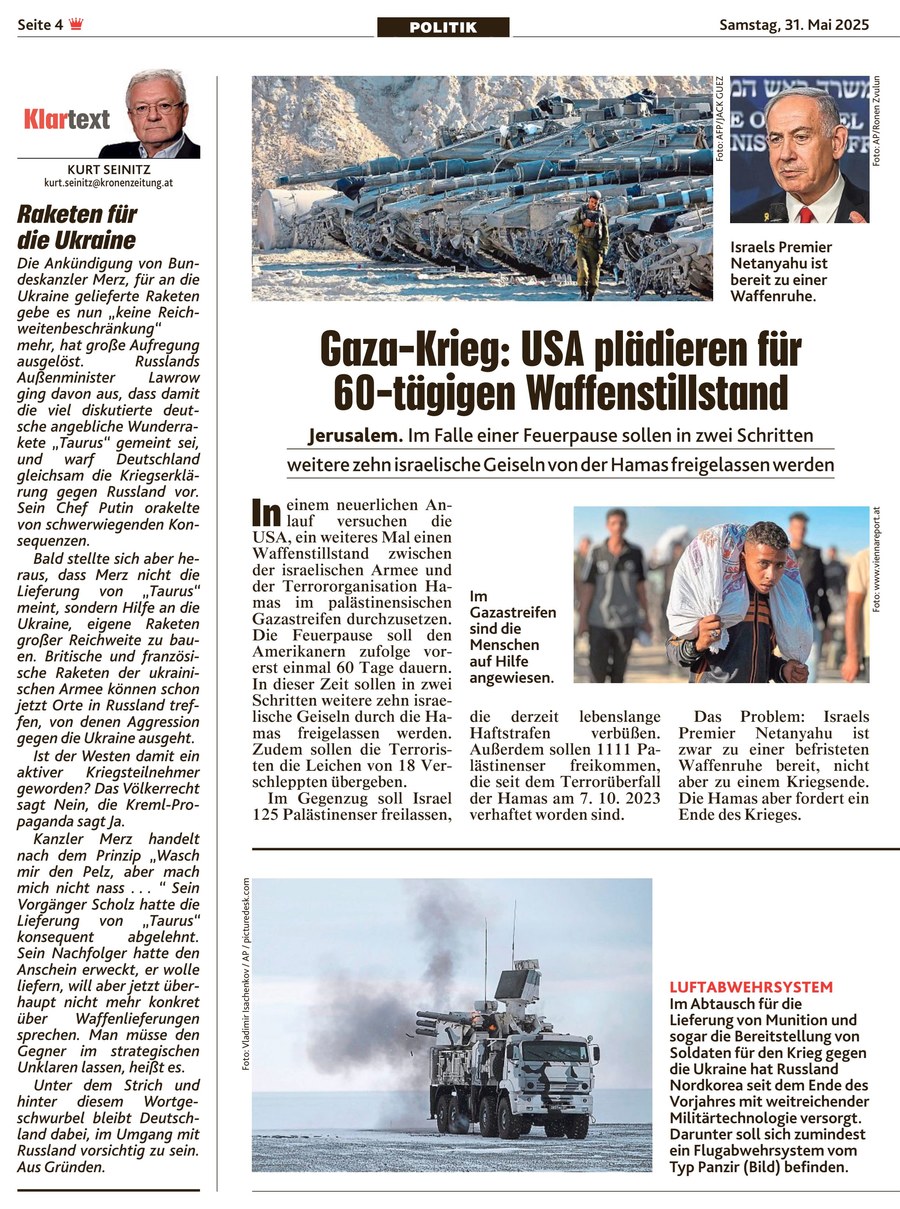 Seite 4

POLITIK

Samstag, 31. Mai 2025

Klartext

KURT SEINITZ
kurt.seinitz@kronenzeitung.at

Raketen für die Ukraine

Die Ankündigung von Bundeskanzler Merz, für an die Ukraine gelieferte Raketen gebe es nun „keine Reichweitenbeschränkung“ mehr, hat große Aufregung ausgelöst. Russlands Außenminister Lawrow ging davon aus, dass damit die viel diskutierte deutsche angebliche Wunderrakete „Taurus“ gemeint sei, und warf Deutschland gleichsam die Kriegserklärung gegen Russland vor. Sein Chef Putin orakelte von schwerwiegenden Konsequenzen.

Bald stellte sich aber heraus, dass Merz nicht die Lieferung von „Taurus“ meint, sondern Hilfe an die Ukraine, eigene Raketen großer Reichweite zu bauen. Britische und französische Raketen der ukrainischen Armee können schon jetzt Orte in Russland treffen, von denen Aggression gegen die Ukraine ausgeht.

Ist der Westen damit ein aktiver Kriegsteilnehmer geworden? Das Völkerrecht sagt Nein, die Kreml-Propaganda sagt Ja.

Kanzler Merz handelt nach dem Prinzip „Wasch mir den Pelz, aber mach mich nicht nass . . . “ Sein Vorgänger Scholz hatte die Lieferung von „Taurus“ konsequent abgelehnt. Sein Nachfolger hatte den Anschein erweckt, er wolle liefern, will aber jetzt überhaupt nicht mehr konkret über Waffenlieferungen sprechen. Man müsse den Gegner im strategischen Unklaren lassen, heißt es.

Unter dem Strich und hinter diesem Wortgeschwurbel bleibt Deutschland dabei, im Umgang mit Russland vorsichtig zu sein. Aus Gründen.

Foto: AFP/JACK GUEZ

Foto: AP/Ronen Zvulun

Israels Premier Netanyahu ist bereit zu einer Waffenruhe.

Gaza-Krieg: USA plädieren für 60-tägigen Waffenstillstand

Jerusalem. Im Falle einer Feuerpause sollen in zwei Schritten weitere zehn israelische Geiseln von der Hamas freigelassen werden

In einem neuerlichen Anlauf versuchen die USA, ein weiteres Mal einen Waffenstillstand zwischen der israelischen Armee und der Terrororganisation Hamas im palästinensischen Gazastreifen durchzusetzen. Die Feuerpause soll den Amerikanern zufolge vorerst einmal 60 Tage dauern. In dieser Zeit sollen in zwei Schritten weitere zehn israelische Geiseln durch die Hamas freigelassen werden. Zudem sollen die Terroristen die Leichen von 18 Verschleppten übergeben.

Im Gegenzug soll Israel 125 Palästinenser freilassen, die derzeit lebenslange Haftstrafen verbüßen. Außerdem sollen 1111 Palästinenser freikommen, die seit dem Terrorüberfall der Hamas am 7. 10. 2023 verhaftet worden sind.

Das Problem: Israels Premier Netanyahu ist zwar zu einer befristeten Waffenruhe bereit, nicht aber zu einem Kriegsende. Die Hamas aber fordert ein Ende des Krieges.

Im Gazastreifen sind die Menschen auf Hilfe angewiesen.

Foto: www.viennareport.at

Foto: Vladimir Isachenkov / AP / picturedesk.com

LUFTABWEHRSYSTEM
Im Abtausch für die Lieferung von Munition und sogar die Bereitstellung von Soldaten für den Krieg gegen die Ukraine hat Russland Nordkorea seit dem Ende des Vorjahres mit weitreichender Militärtechnologie versorgt. Darunter soll sich zumindest ein Flugabwehrsystem vom Typ Panzir (Bild) befinden.